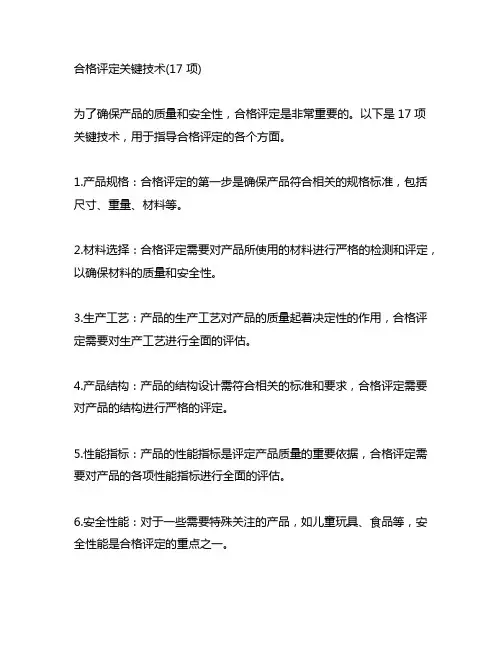 合格评定关键技术(17 项)

为了确保产品的质量和安全性，合格评定是非常重要的。以下是 17 项关键技术，用于指导合格评定的各个方面。

1.产品规格：合格评定的第一步是确保产品符合相关的规格标准，包括尺寸、重量、材料等。

2.材料选择：合格评定需要对产品所使用的材料进行严格的检测和评定，以确保材料的质量和安全性。

3.生产工艺：产品的生产工艺对产品的质量起着决定性的作用，合格评定需要对生产工艺进行全面的评估。

4.产品结构：产品的结构设计需符合相关的标准和要求，合格评定需要对产品的结构进行严格的评定。

5.性能指标：产品的性能指标是评定产品质量的重要依据，合格评定需要对产品的各项性能指标进行全面的评估。

6.安全性能：对于一些需要特殊关注的产品，如儿童玩具、食品等，安全性能是合格评定的重点之一。